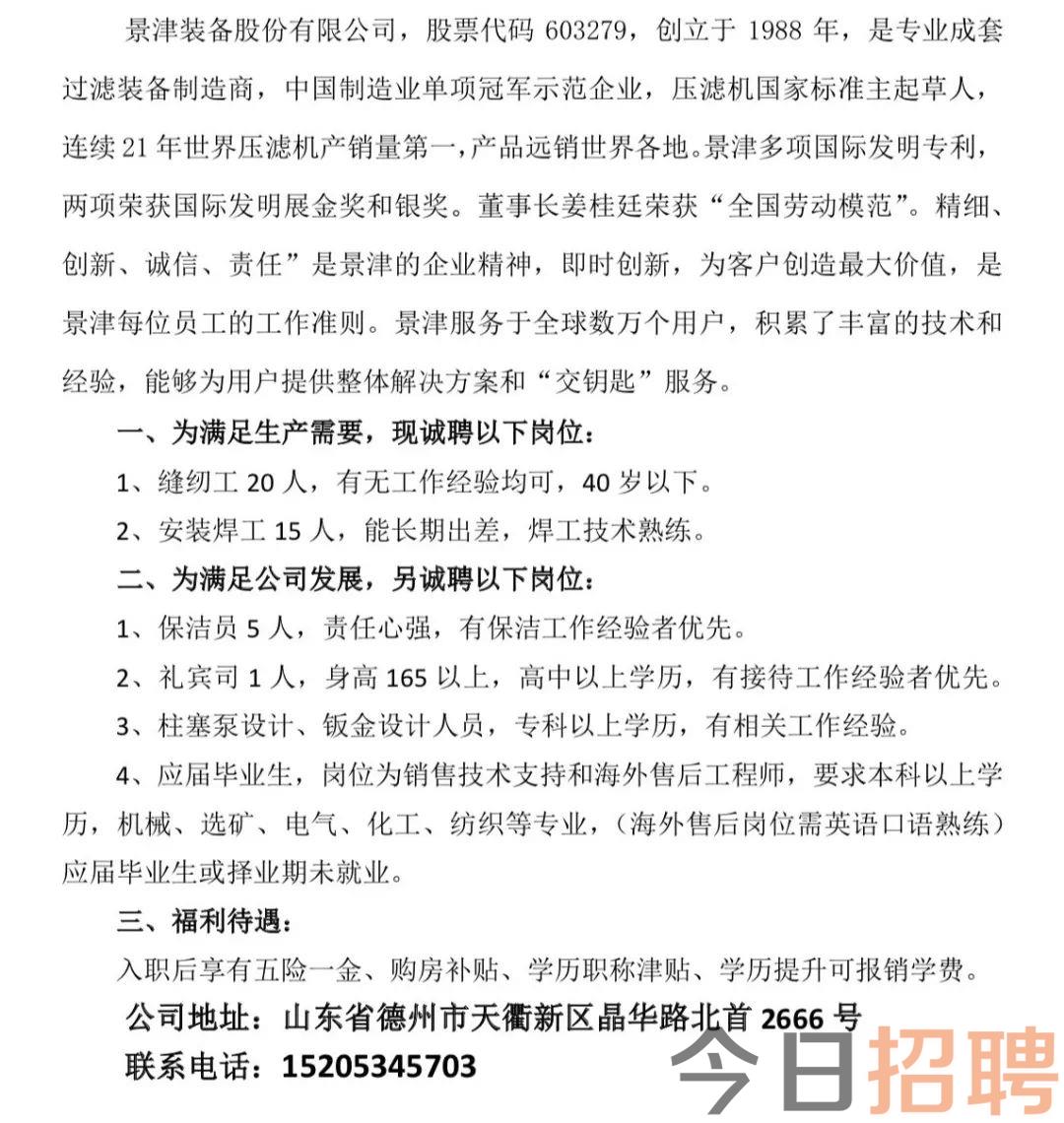 景津装备股份有限公司，股票代码 603279，创立于 1988 年，是专业成套过滤装备制造商，中国制造业单项冠军示范企业，压滤机国家标准主起草人，连续 21 年世界压滤机产销量第一，产品远销世界各地。景津多项国际发明专利，两项荣获国际发明展金奖和银奖。董事长姜桂廷荣获“全国劳动模范”。精细、创新、诚信、责任”是景津的企业精神，即时创新，为客户创造最大价值，是景津每位员工的工作准则。景津服务于全球数万个用户，积累了丰富的技术和经验，能够为用户提供整体解决方案和“交钥匙”服务。

一、为满足生产需要，现诚聘以下岗位：

1、缝纫工 20 人，有无工作经验均可，40 岁以下。

2、安装焊工 15 人，能长期出差，焊工技术熟练。

二、为满足公司发展，另诚聘以下岗位：

1、保洁员 5 人，责任心强，有保洁工作经验者优先。

2、礼宾司 1 人，身高 165 以上，高中以上学历，有接待工作经验者优先。

3、柱塞泵设计、钣金设计人员，专科以上学历，有相关工作经验。

4、应届毕业生，岗位为销售技术支持和海外售后工程师，要求本科以上学历，机械、选矿、电气、化工、纺织等专业，（海外售后岗位需英语口语熟练）应届毕业生或择业期未就业。

三、福利待遇：

入职后享有五险一金、购房补贴、学历职称津贴、学历提升可报销学费。

公司地址：山东省德州市天衢新区晶华路北首 2666 号

联系电话：15205345703

今日招聘